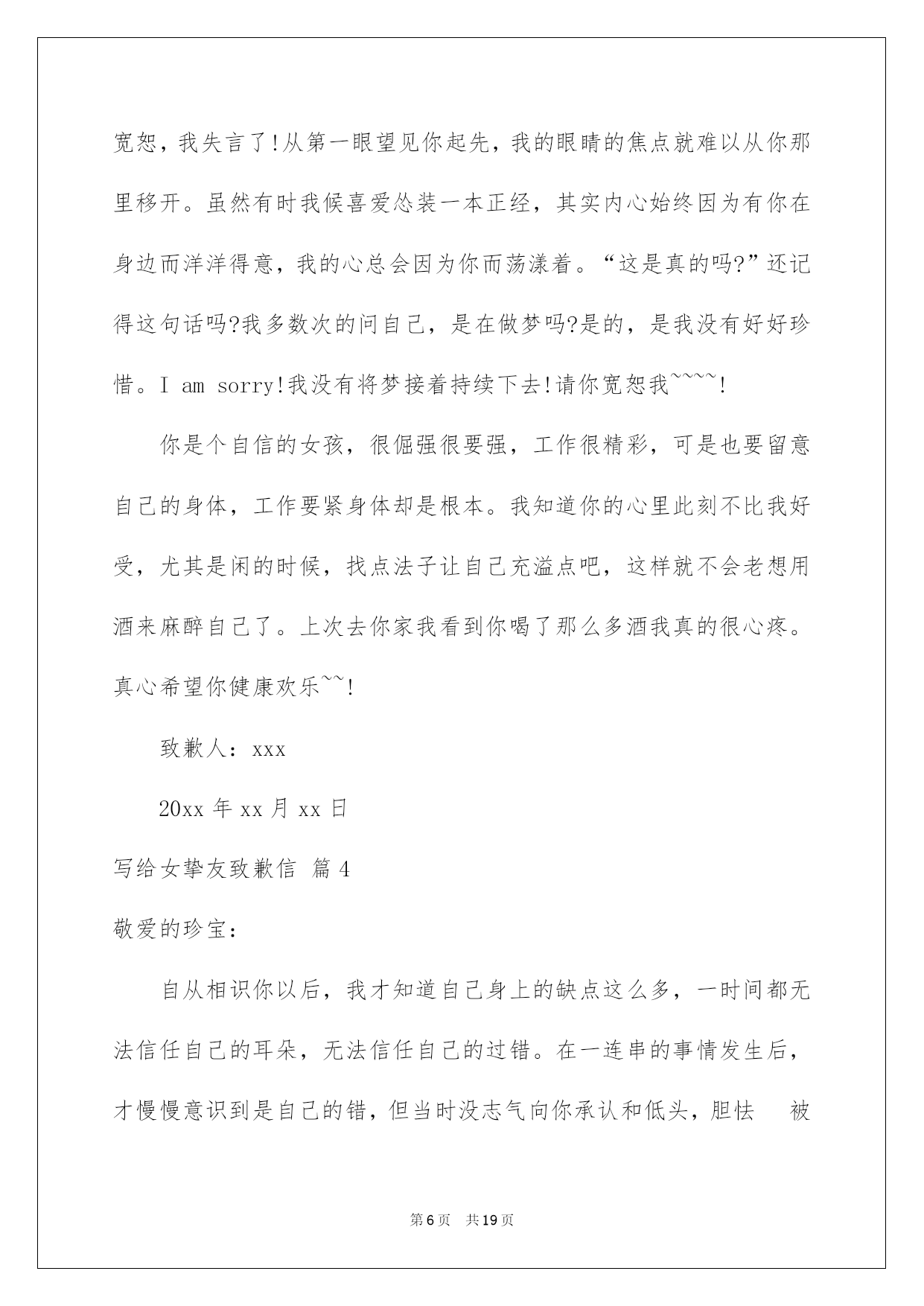 宽恕，我失言了!从第一眼望见你起先，我的眼睛的焦点就难以从你那里移开。虽然有时我候喜爱怂装一本正经，其实内心始终因为有你在身边而洋洋得意，我的心总会因为你而荡漾着。“这是真的吗?”还记得这句话吗?我多数次的问自己，是在做梦吗?是的，是我没有好好珍惜。I am sorry!我没有将梦接着持续下去!请你宽恕我~~~~!

你是个自信的女孩，很倔强很要强，工作很精彩，可是也要留意自己的身体，工作要紧身体却是根本。我知道你的心里此刻不比我好受，尤其是闲的时候，找点法子让自己充溢点吧，这样就不会老想用酒来麻醉自己了。上次去你家我看到你喝了那么多酒我真的很心疼。真心希望你健康欢乐~~!

致歉人：xxx

20xx 年 xx 月 xx 日

写给女挚友致歉信 篇 4

敬爱的珍宝：

自从相识你以后，我才知道自己身上的缺点这么多，一时间都无法信任自己的耳朵，无法信任自己的过错。在一连串的事情发生后，才慢慢意识到是自己的错，但当时没志气向你承认和低头，胆怯 被

第 6 页 共 19 页